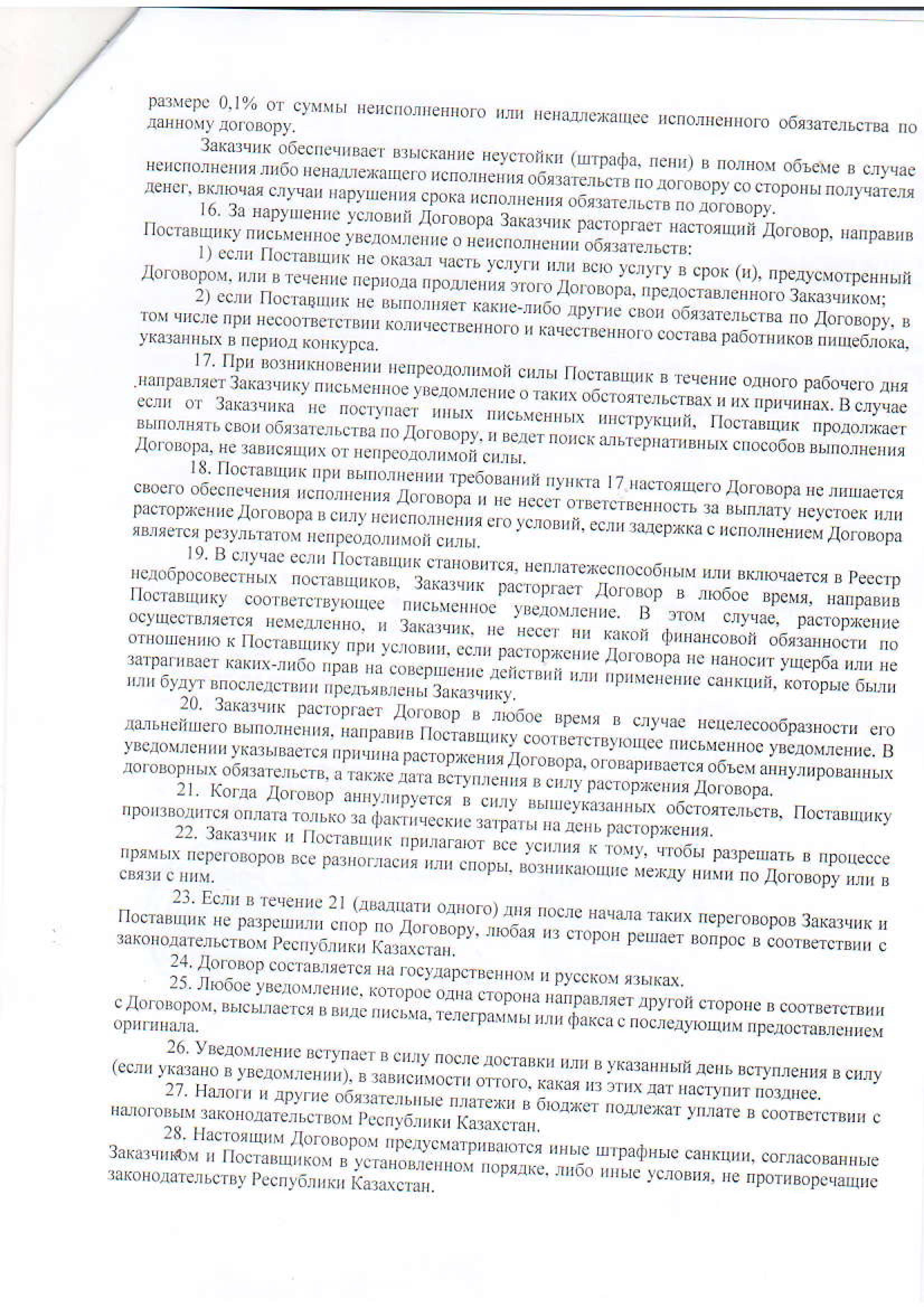 размере 0,1% от суммы неисполненного или ненадлежащее исполненного обязательства по данному договору.

Заказчик обеспечивает взыскание неустойки (штрафа, пени) в полном объеме в случае неисполнения либо ненадлежащего исполнения обязательств по договору со стороны получателя денег, включая случаи нарушения срока исполнения обязательств по договору.

16. За нарушение условий Договора Заказчик расторгает настоящий Договор, направив Поставщику письменное уведомление о неисполнении обязательств:

1) если Поставщик не оказал часть услуги или всю услугу в срок (и), предусмотренный Договором, или в течение периода продления этого Договора, предоставленного Заказчиком;

2) если Поставщик не выполняет какие-либо другие свои обязательства по Договору, в том числе при несоответствии количественного и качественного состава работников пищеблока, указанных в период конкурса.

17. При возникновении непреодолимой силы Поставщик в течение одного рабочего дня направляет Заказчику письменное уведомление о таких обстоятельствах и их причинах. В случае если от Заказчика не поступает иных письменных инструкций, Поставщик продолжает выполнять свои обязательства по Договору, и ведет поиск альтернативных способов выполнения Договора, не зависящих от непреодолимой силы.

18. Поставщик при выполнении требований пункта 17 настоящего Договора не лишается своего обеспечения исполнения Договора и не несет ответственность за выплату неустоек или расторжение Договора в силу неисполнения его условий, если задержка с исполнением Договора является результатом непреодолимой силы.

19. В случае если Поставщик становится, неплатежеспособным или включается в Реестр недобросовестных поставщиков, Заказчик расторгает Договор в любое время, направив Поставщику соответствующее письменное уведомление. В этом случае, расторжение осуществляется немедленно, и Заказчик, не несет ни какой финансовой обязанности по отношению к Поставщику при условии, если расторжение Договора не наносит ущерба или не затрагивает каких-либо прав на совершение действий или применение санкций, которые были или будут впоследствии предъявлены Заказчику.

20. Заказчик расторгает Договор в любое время в случае нецелесообразности его дальнейшего выполнения, направив Поставщику соответствующее письменное уведомление. В уведомлении указывается причина расторжения Договора, оговаривается объем аннулированных договорных обязательств, а также дата вступления в силу расторжения Договора.

21. Когда Договор аннулируется в силу вышеуказанных обстоятельств, Поставщику производится оплата только за фактические затраты на день расторжения.

22. Заказчик и Поставщик прилагают все усилия к тому, чтобы разрешать в процессе прямых переговоров все разногласия или споры, возникающие между ними по Договору или в связи с ним.

23. Если в течение 21 (двадцати одного) дня после начала таких переговоров Заказчик и Поставщик не разрешили спор по Договору, любая из сторон решает вопрос в соответствии с законодательством Республики Казахстан.

24. Договор составляется на государственном и русском языках.

25. Любое уведомление, которое одна сторона направляет другой стороне в соответствии с Договором, высылается в виде письма, телеграммы или факса с последующим предоставлением оригинала.

26. Уведомление вступает в силу после доставки или в указанный день вступления в силу (если указано в уведомлении), в зависимости оттого, какая из этих дат наступит позднее.

27. Налоги и другие обязательные платежи в бюджет подлежат уплате в соответствии с налоговым законодательством Республики Казахстан.

28. Настоящим Договором предусматриваются иные штрафные санкции, согласованные Заказчиком и Поставщиком в установленном порядке, либо иные условия, не противоречащие законодательству Республики Казахстан.